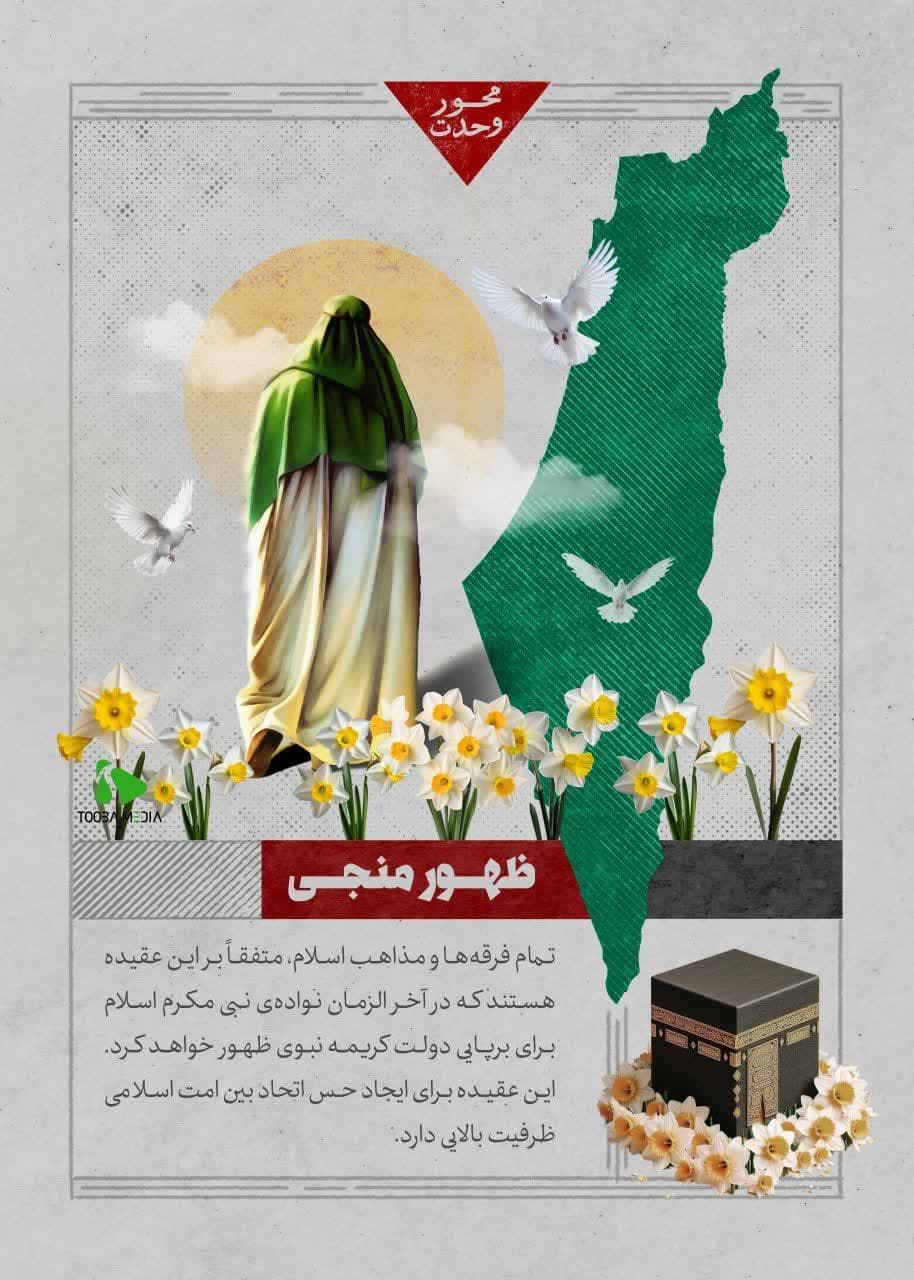 محور
وحدت

TOOBAMEDIA

ظهور منجی

تمام فرقه‌ها و مذاهب اسلام، متفقاً بر این عقیده هستند که در آخر الزمان نواده‌ی نبی مکرم اسلام برای برپایی دولت کریمه نبوی ظهور خواهد کرد. این عقیده برای ایجاد حس اتحاد بین امت اسلامی ظرفیت بالایی دارد.